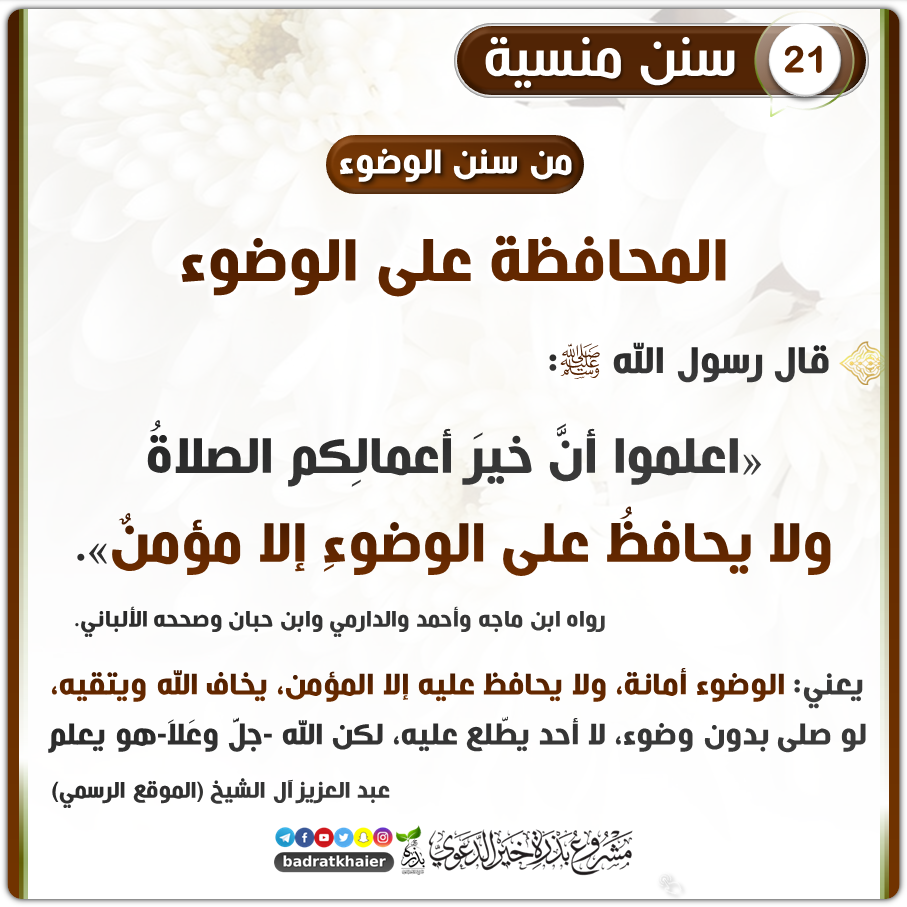 21 سنن منسية

من سنن الوضوء

المحافظة على الوضوء

قال رسول الله ﷺ:

«اعلموا أنَّ خيرَ أعمالِكم الصلاةُ ولا يحافظُ على الوضوءِ إلا مؤمنٌ».

رواه ابن ماجه وأحمد والدارمي وابن حبان وصححه الألباني.

يعني: الوضوء أمانة، ولا يحافظ عليه إلا المؤمن، يخاف الله ويتقيه، لو صلى بدون وضوء، لا أحد يطّلع عليه، لكن الله -جلّ وعَلاَ-هو يعلم

عبد العزيز آل الشيخ (الموقع الرسمي)

badratkhaier

مشروع بذرة خير الدعوي